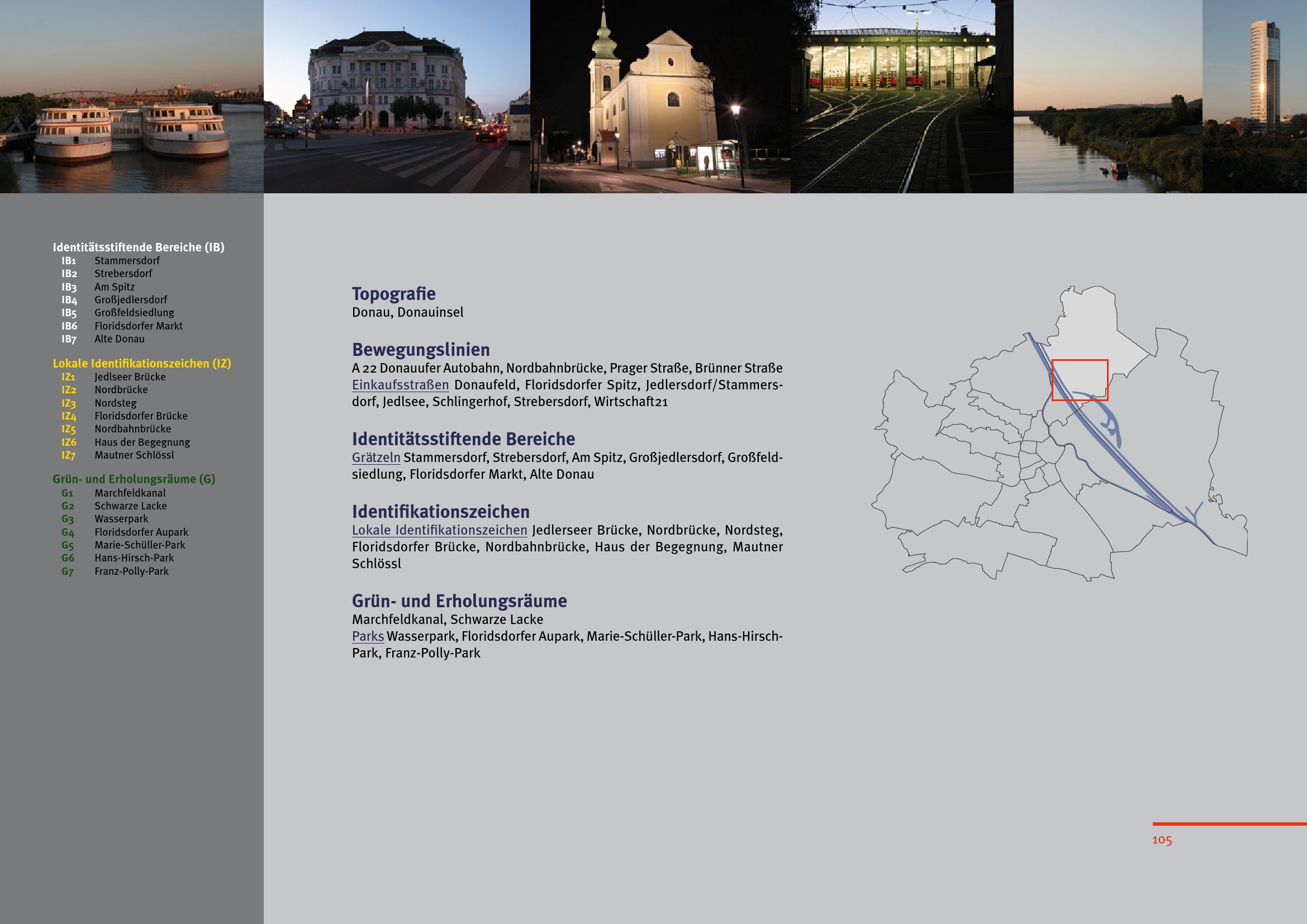 Identitätsstiftende Bereiche (IB)
IB1 Stammersdorf
IB2 Strebersdorf
IB3 Am Spitz
IB4 Großjedlersdorf
IB5 Großfeldsiedlung
IB6 Floridsdorfer Markt
IB7 Alte Donau

Lokale Identifikationszeichen (IZ)
IZ1 Jedlseer Brücke
IZ2 Nordbrücke
IZ3 Nordsteg
IZ4 Floridsdorfer Brücke
IZ5 Nordbahnbrücke
IZ6 Haus der Begegnung
IZ7 Mautner Schlössl

Grün- und Erholungsräume (G)
G1 Marchfeldkanal
G2 Schwarze Lacke
G3 Wasserpark
G4 Floridsdorfer Aupark
G5 Marie-Schüller-Park
G6 Hans-Hirsch-Park
G7 Franz-Polly-Park

Topografie
Donau, Donauinsel

Bewegungslinien
A 22 Donauufer Autobahn, Nordbahnbrücke, Prager Straße, Brünner Straße
Einkaufsstraßen Donaufeld, Floridsdorfer Spitz, Jedlersdorf/Stammersdorf, Jedlsee, Schlingerhof, Strebersdorf, Wirtschaft21

Identitätsstiftende Bereiche
Grätzeln Stammersdorf, Strebersdorf, Am Spitz, Großjedlersdorf, Großfeldsiedlung, Floridsdorfer Markt, Alte Donau

Identifikationszeichen
Lokale Identifikationszeichen Jedlerseer Brücke, Nordbrücke, Nordsteg, Floridsdorfer Brücke, Nordbahnbrücke, Haus der Begegnung, Mautner Schlössl

Grün- und Erholungsräume
Marchfeldkanal, Schwarze Lacke
Parks Wasserpark, Floridsdorfer Aupark, Marie-Schüller-Park, Hans-Hirsch-Park, Franz-Polly-Park

105